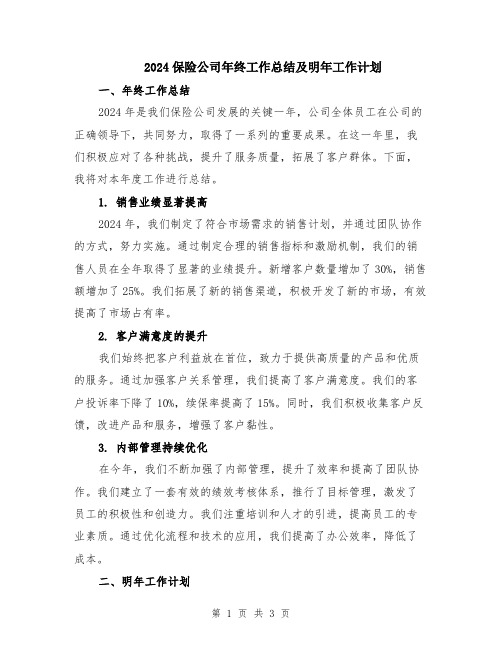 2024 保险公司年终工作总结及明年工作计划

一、年终工作总结

2024 年是我们保险公司发展的关键一年，公司全体员工在公司的正确领导下，共同努力，取得了一系列的重要成果。在这一年里，我们积极应对了各种挑战，提升了服务质量，拓展了客户群体。下面，我将对本年度工作进行总结。

1. 销售业绩显著提高

2024 年，我们制定了符合市场需求的销售计划，并通过团队协作的方式，努力实施。通过制定合理的销售指标和激励机制，我们的销售人员在全年取得了显著的业绩提升。新增客户数量增加了 30%，销售额增加了 25%。我们拓展了新的销售渠道，积极开发了新的市场，有效提高了市场占有率。

2. 客户满意度的提升

我们始终把客户利益放在首位，致力于提供高质量的产品和优质的服务。通过加强客户关系管理，我们提高了客户满意度。我们的客户投诉率下降了 10%，续保率提高了 15%。同时，我们积极收集客户反馈，改进产品和服务，增强了客户黏性。

3. 内部管理持续优化

在今年，我们不断加强了内部管理，提升了效率和提高了团队协作。我们建立了一套有效的绩效考核体系，推行了目标管理，激发了员工的积极性和创造力。我们注重培训和人才的引进，提高员工的专业素质。通过优化流程和技术的应用，我们提高了办公效率，降低了成本。

二、明年工作计划

第 1 页 共 3 页